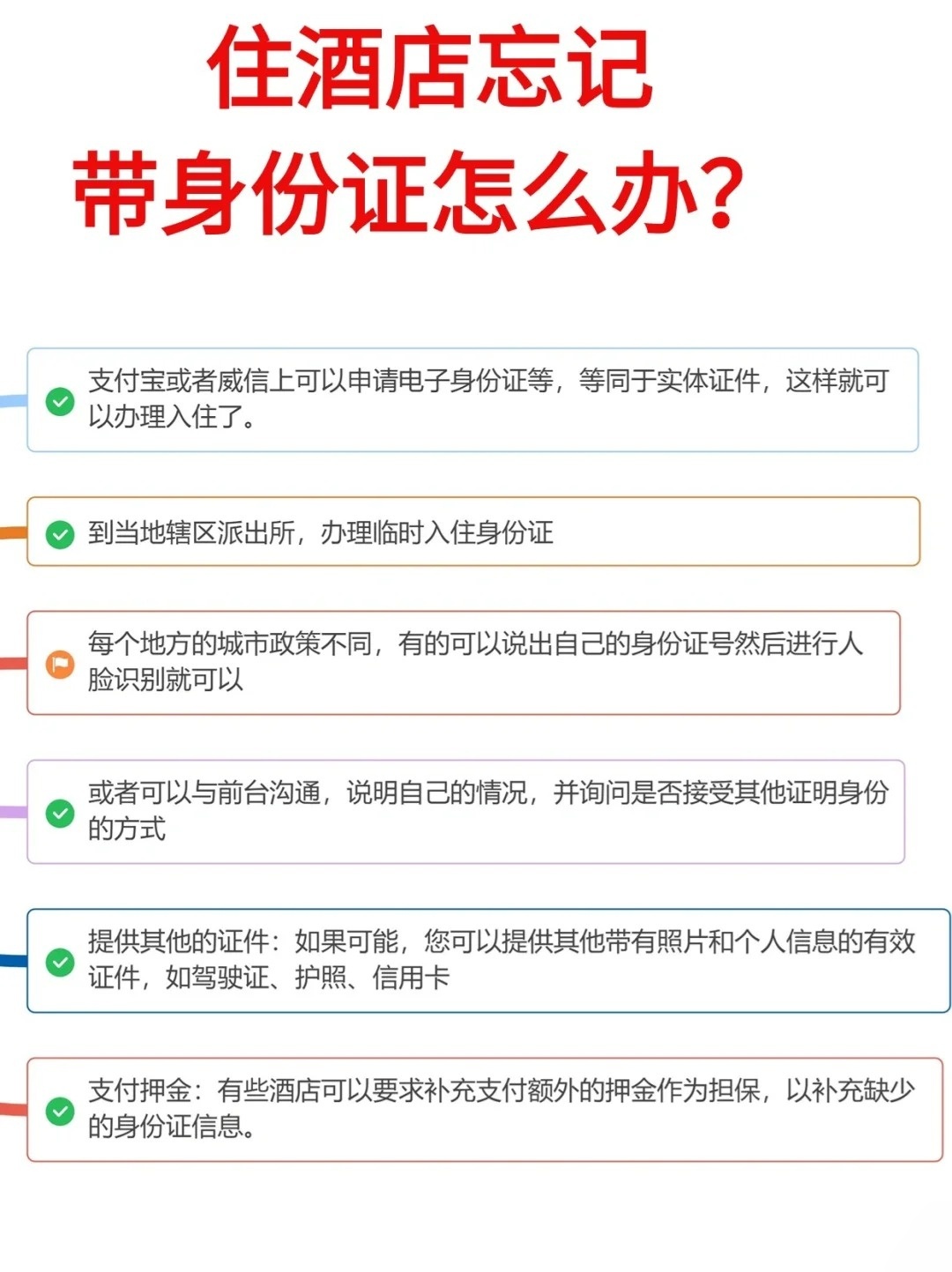 住酒店忘记
带身份证怎么办?

支付宝或者威信上可以申请电子身份证等，等同于实体证件，这样就可以办理入住了。

到当地辖区派出所，办理临时入住身份证

每个地方的城市政策不同，有的可以说出自己的身份证号然后进行人脸识别就可以

或者可以与前台沟通，说明自己的情况，并询问是否接受其他证明身份的方式

提供其他的证件：如果可能，您可以提供其他带有照片和个人信息的有效证件，如驾驶证、护照、信用卡

支付押金：有些酒店可以要求补充支付额外的押金作为担保，以补充缺少的身份证信息。